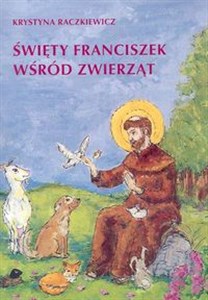 KRYSTYNA RACZKIEWICZ

ŚWIĘTY FRANCISZEK WŚRÓD ZWIERZĄT